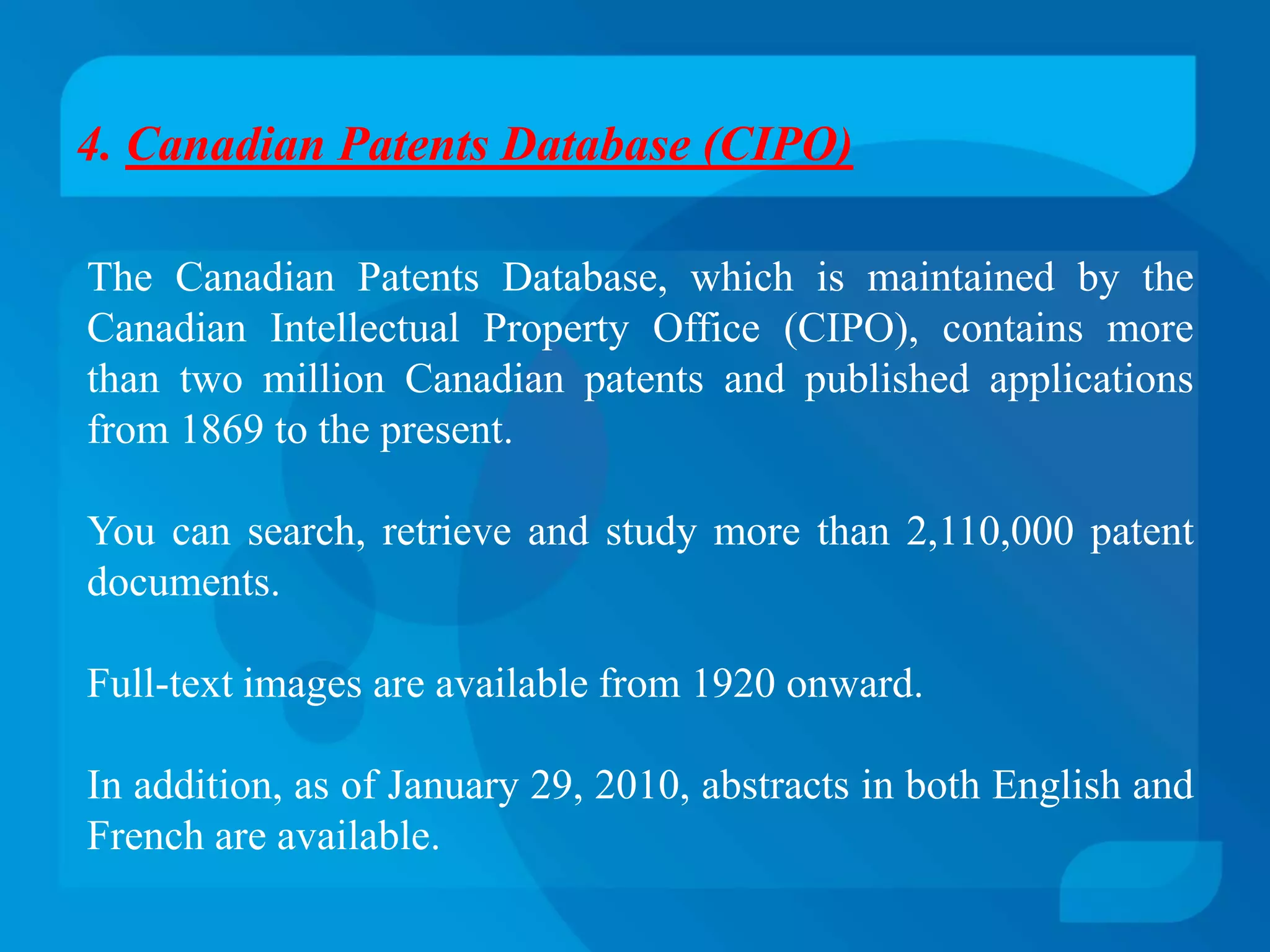 4. Canadian Patents Database (CIPO)

The Canadian Patents Database, which is maintained by the Canadian Intellectual Property Office (CIPO), contains more than two million Canadian patents and published applications from 1869 to the present.

You can search, retrieve and study more than 2,110,000 patent documents.

Full-text images are available from 1920 onward.

In addition, as of January 29, 2010, abstracts in both English and French are available.